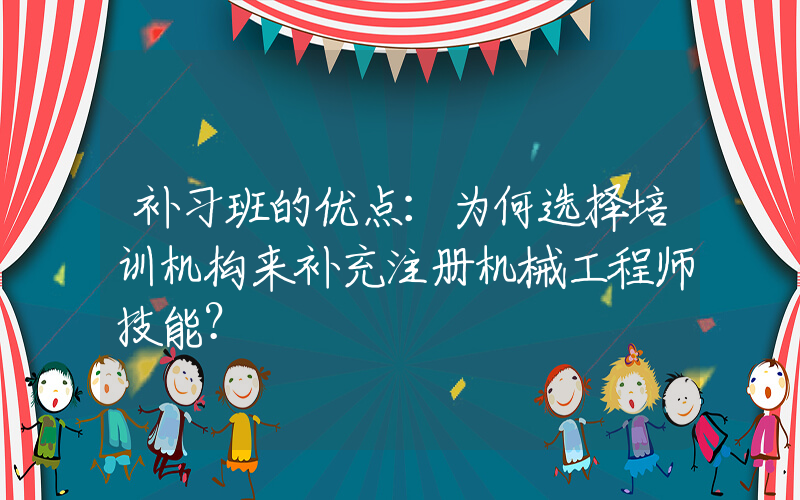 补习班的优点：为何选择培训机构来补充注册机械工程师技能？